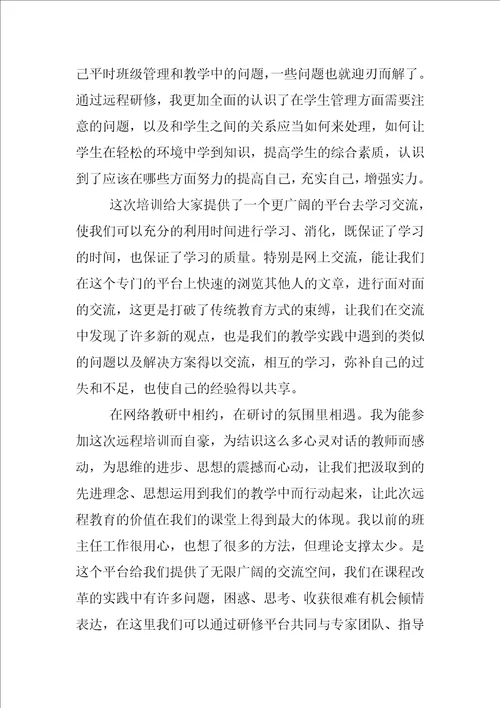 己平时班级管理和教学中的问题，一些问题也就迎刃而解了。通过远程研修，我更加全面的认识了在学生管理方面需要注意的问题，以及和学生之间的关系应当如何来处理，如何让学生在轻松的环境中学到知识，提高学生的综合素质，认识到了应该在哪些方面努力的提高自己，充实自己，增强实力。

这次培训给大家提供了一个更广阔的平台去学习交流，使我们可以充分的利用时间进行学习、消化，既保证了学习的时间，也保证了学习的质量。特别是网上交流，能让我们在这个专门的平台上快速的浏览其他人的文章，进行面对面的交流，这更是打破了传统教育方式的束缚，让我们在交流中发现了许多新的观点，也是我们的教学实践中遇到的类似的问题以及解决方案得以交流，相互的学习，弥补自己的过失和不足，也使自己的经验得以共享。

在网络教研中相约，在研讨的氛围里相遇。我为能参加这次远程培训而自豪，为结识这么多心灵对话的教师而感动，为思维的进步、思想的震撼而心动，让我们把汲取到的先进理念、思想运用到我们的教学中而行动起来，让此次远程教育的价值在我们的课堂上得到最大的体现。我以前的班主任工作很用心，也想了很多的方法，但理论支撑太少。是这个平台给我们提供了无限广阔的交流空间，我们在课程改革的实践中有许多问题，困惑、思考、收获很难有机会倾情表达，在这里我们可以通过研修平台共同与专家团队、指导